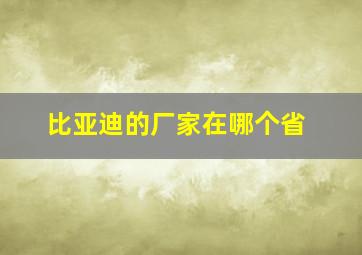 比亚迪的厂家在哪个省